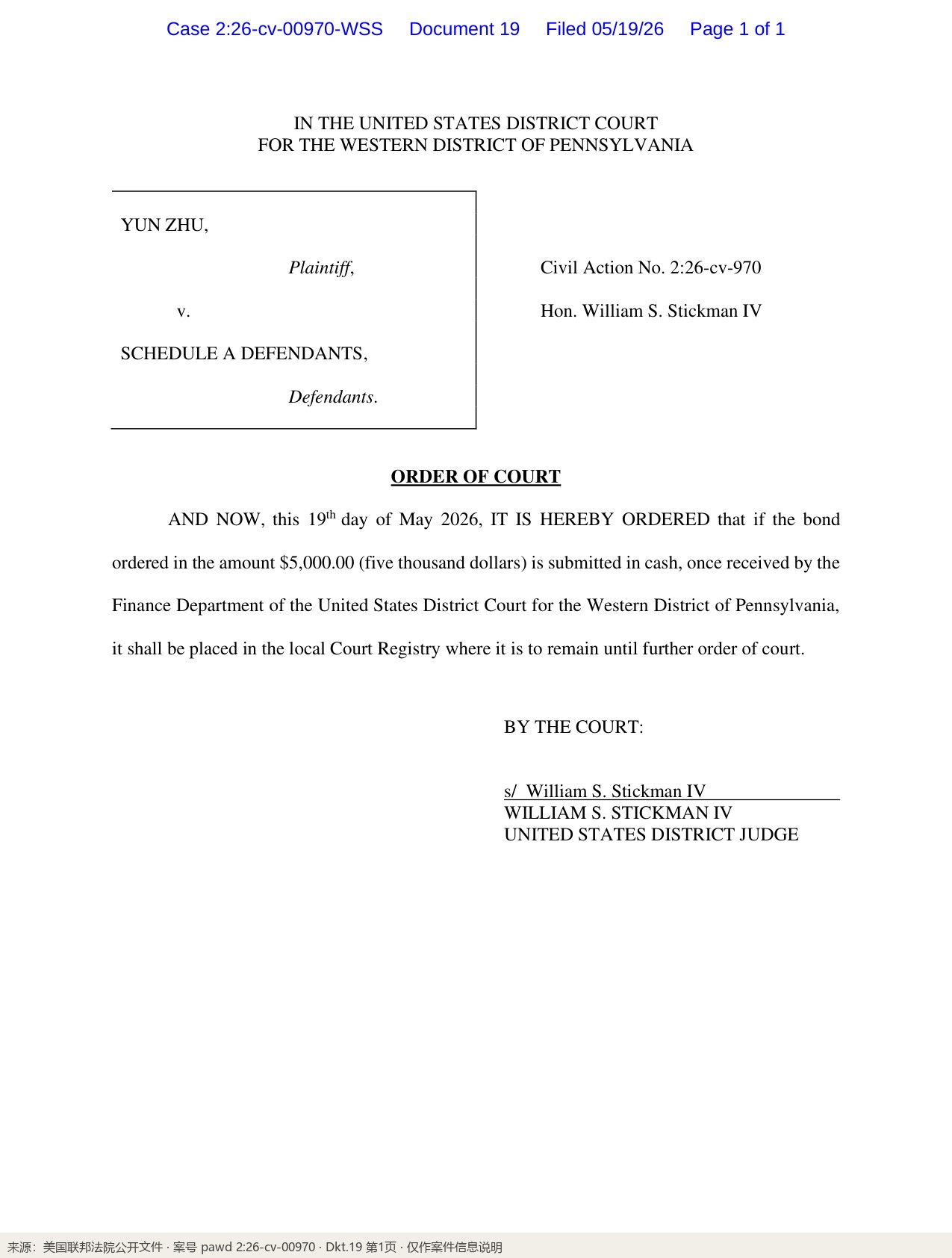 Case 2:26-cv-00970-WSS Document 19 Filed 05/19/26 Page 1 of 1

IN THE UNITED STATES DISTRICT COURT
FOR THE WESTERN DISTRICT OF PENNSYLVANIA

YUN ZHU,

Plaintiff,

v.

SCHEDULE A DEFENDANTS,

Defendants.

Civil Action No. 2:26-cv-970

Hon. William S. Stickman IV

ORDER OF COURT

AND NOW, this 19th day of May 2026, IT IS HEREBY ORDERED that if the bond ordered in the amount $5,000.00 (five thousand dollars) is submitted in cash, once received by the Finance Department of the United States District Court for the Western District of Pennsylvania, it shall be placed in the local Court Registry where it is to remain until further order of court.

BY THE COURT:

s/ William S. Stickman IV
WILLIAM S. STICKMAN IV
UNITED STATES DISTRICT JUDGE

来源：美国联邦法院公开文件 · 案号 pawd 2:26-cv-00970 · Dkt.19 第1页 · 仅作案件信息说明